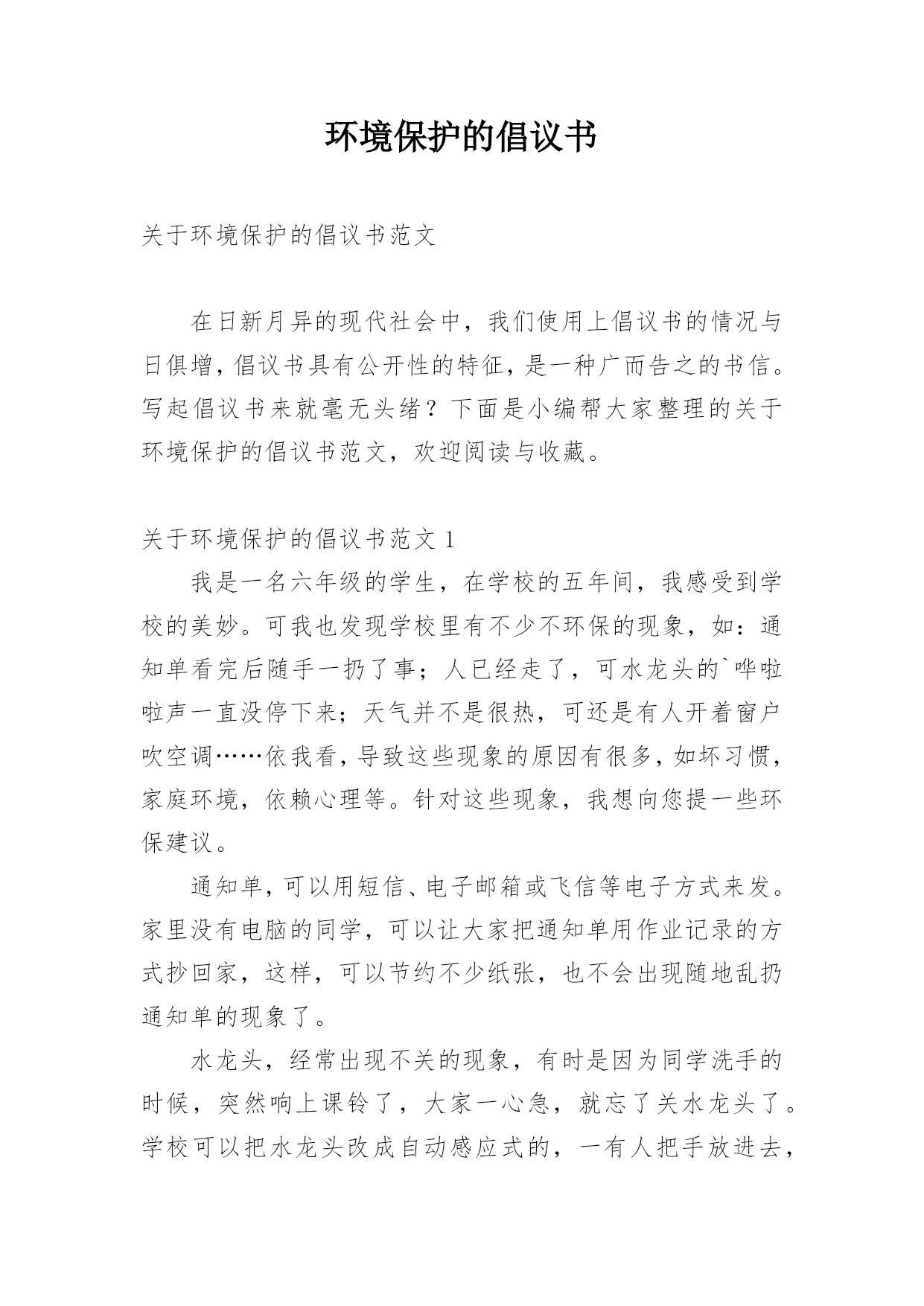 环境保护的倡议书

关于环境保护的倡议书范文

在日新月异的现代社会中，我们使用上倡议书的情况与日俱增，倡议书具有公开性的特征，是一种广而告之的书信。写起倡议书来就毫无头绪？下面是小编帮大家整理的关于环境保护的倡议书范文，欢迎阅读与收藏。

关于环境保护的倡议书范文 1

我是一名六年级的学生，在学校的五年间，我感受到学校的美妙。可我也发现学校里有不少不环保的现象，如：通知单看完后随手一扔了事；人已经走了，可水龙头的`哗啦啦声一直没停下来；天气并不是很热，可还是有人开着窗户吹空调……依我看，导致这些现象的原因有很多，如坏习惯，家庭环境，依赖心理等。针对这些现象，我想向您提一些环保建议。

通知单，可以用短信、电子邮箱或飞信等电子方式来发。家里没有电脑的同学，可以让大家把通知单用作业记录的方式抄回家，这样，可以节约不少纸张，也不会出现随地乱扔通知单的现象了。

水龙头，经常出现不关的现象，有时是因为同学洗手的时候，突然响上课铃了，大家一心急，就忘了关水龙头了。学校可以把水龙头改成自动感应式的，一有人把手放进去，